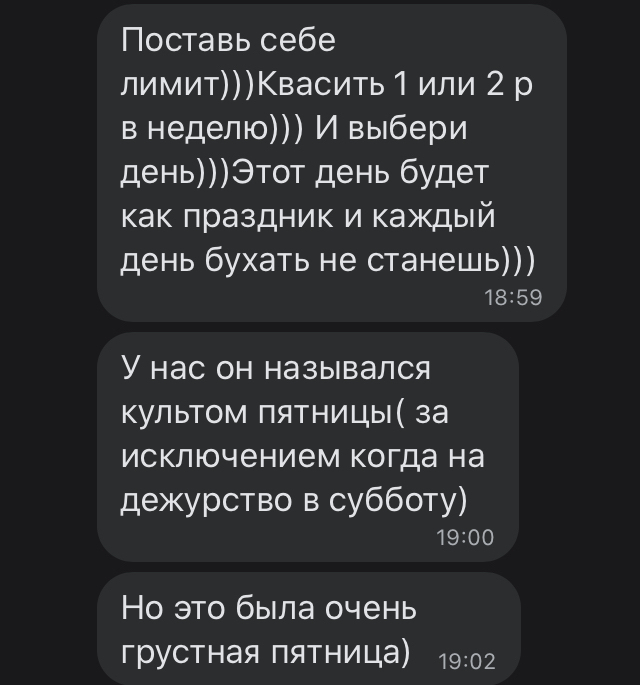 Поставь себе лимит)))Квасить 1 или 2 р в неделю))) И выбери день)))Этот день будет как праздник и каждый день бухать не станешь)))
18:59

У нас он назывался культом пятницы( за исключением когда на дежурство в субботу)
19:00

Но это была очень грустная пятница)
19:02